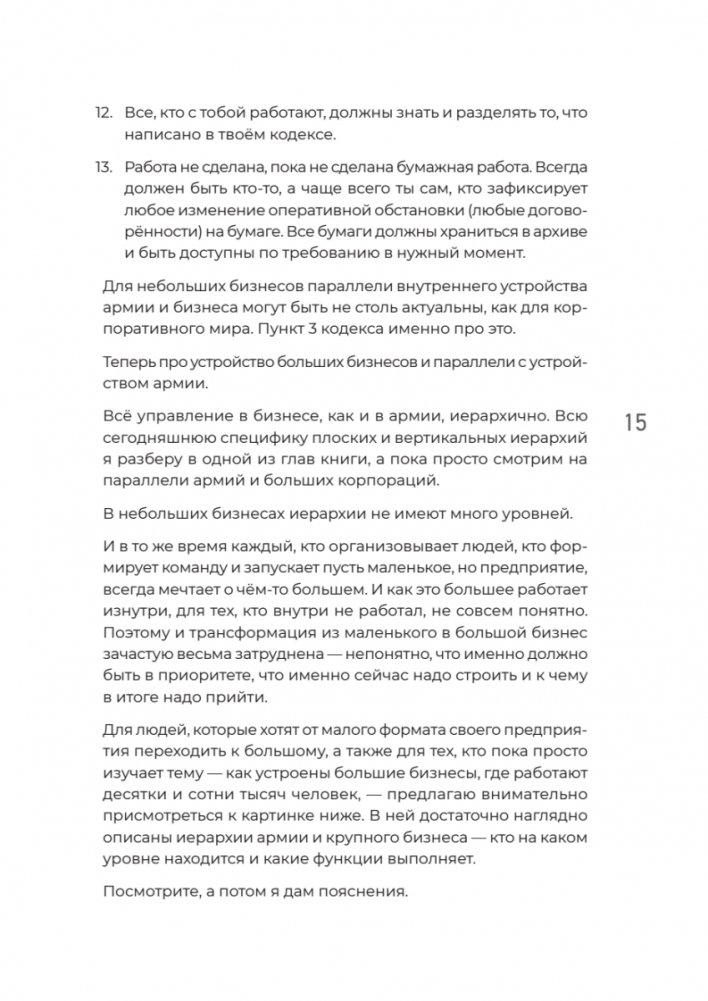 12. Все, кто с тобой работают, должны знать и разделять то, что написано в твоём кодексе.

13. Работа не сделана, пока не сделана бумажная работа. Всегда должен быть кто-то, а чаще всего ты сам, кто зафиксирует любое изменение оперативной обстановки (любые договорённости) на бумаге. Все бумаги должны храниться в архиве и быть доступны по требованию в нужный момент.

Для небольших бизнесов параллели внутреннего устройства армии и бизнеса могут быть не столь актуальны, как для корпоративного мира. Пункт 3 кодекса именно про это.

Теперь про устройство больших бизнесов и параллели с устройством армии.

Всё управление в бизнесе, как и в армии, иерархично. Всю сегодняшнюю специфику плоских и вертикальных иерархий я разберу в одной из глав книги, а пока просто смотрим на параллели армий и больших корпораций.

15

В небольших бизнесах иерархии не имеют много уровней.

И в то же время каждый, кто организовывает людей, кто формирует команду и запускает пусть маленькое, но предприятие, всегда мечтает о чём-то большем. И как это большее работает изнутри, для тех, кто внутри не работал, не совсем понятно. Поэтому и трансформация из маленького в большой бизнес зачастую весьма затруднена — непонятно, что именно должно быть в приоритете, что именно сейчас надо строить и к чему в итоге надо прийти.

Для людей, которые хотят от малого формата своего предприятия переходить к большому, а также для тех, кто пока просто изучает тему — как устроены большие бизнесы, где работают десятки и сотни тысяч человек, — предлагаю внимательно присмотреться к картинке ниже. В ней достаточно наглядно описаны иерархии армии и крупного бизнеса — кто на каком уровне находится и какие функции выполняет.

Посмотрите, а потом я дам пояснения.